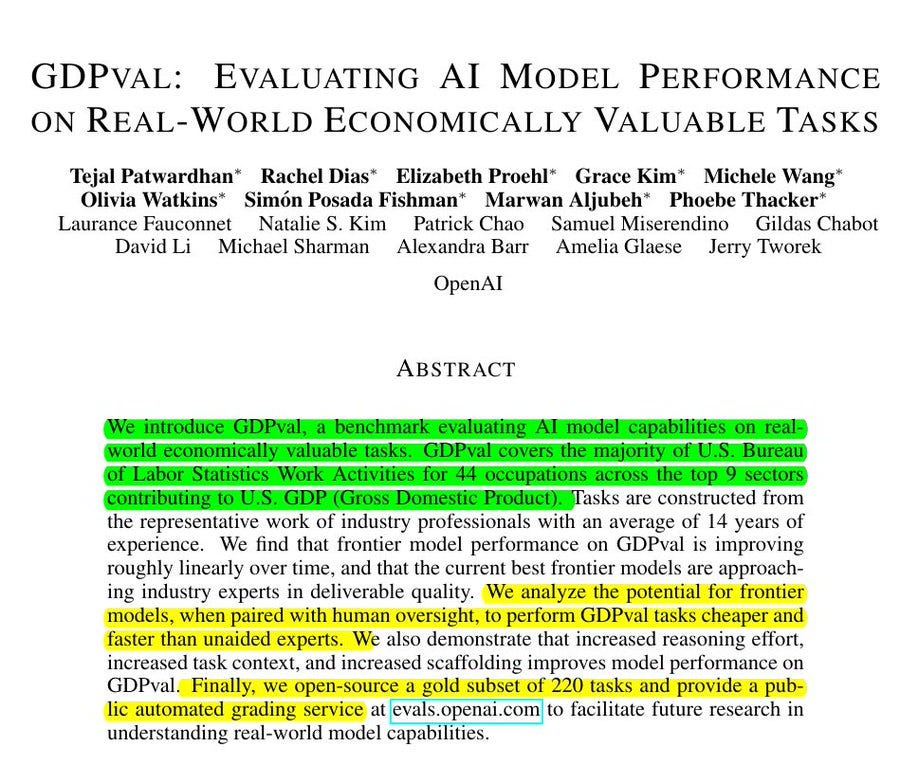 GDPVAL: EVALUATING AI MODEL PERFORMANCE ON REAL-WORLD ECONOMICALLY VALUABLE TASKS

Tejal Patwardhan* Rachel Dias* Elizabeth Proehl* Grace Kim* Michele Wang* Olivia Watkins* Simón Posada Fishman* Marwan Aljubeh* Phoebe Thacker*
Laurance Fauconnet Natalie S. Kim Patrick Chao Samuel Miserendino Gildas Chabot David Li Michael Sharman Alexandra Barr Amelia Glaese Jerry Tworek

OpenAI

ABSTRACT

We introduce GDPval, a benchmark evaluating AI model capabilities on real-world economically valuable tasks. GDPval covers the majority of U.S. Bureau of Labor Statistics Work Activities for 44 occupations across the top 9 sectors contributing to U.S. GDP (Gross Domestic Product). Tasks are constructed from the representative work of industry professionals with an average of 14 years of experience. We find that frontier model performance on GDPval is improving roughly linearly over time, and that the current best frontier models are approaching industry experts in deliverable quality. We analyze the potential for frontier models, when paired with human oversight, to perform GDPval tasks cheaper and faster than unaided experts. We also demonstrate that increased reasoning effort, increased task context, and increased scaffolding improves model performance on GDPval. Finally, we open-source a gold subset of 220 tasks and provide a public automated grading service at evals.openai.com to facilitate future research in understanding real-world model capabilities.